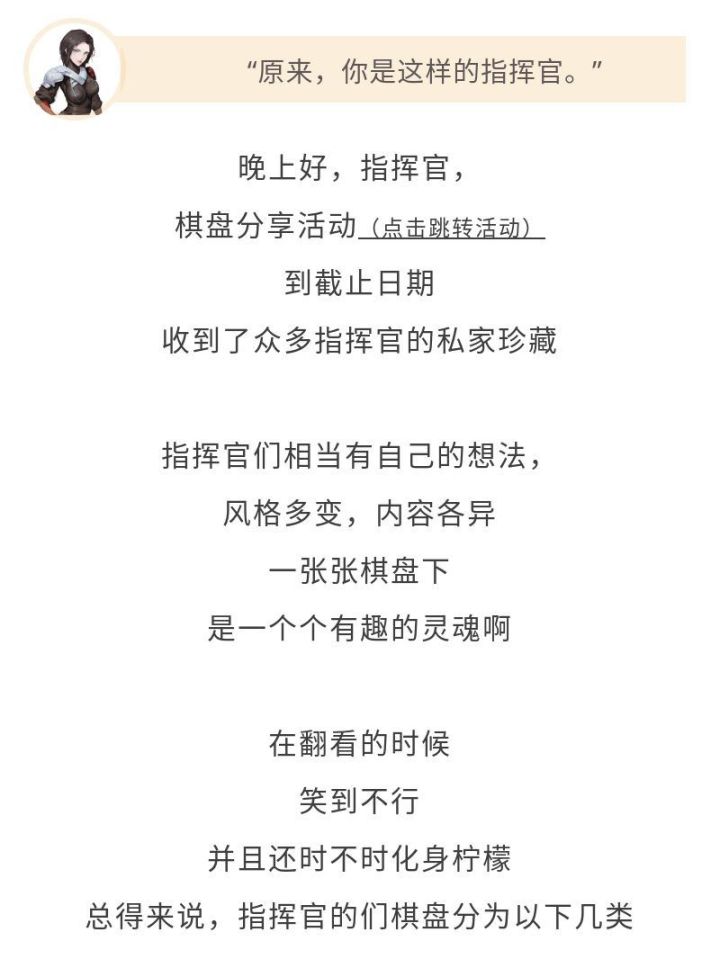 “原来，你是这样的指挥官。”

晚上好，指挥官，
棋盘分享活动（点击跳转活动）
到截止日期
收到了众多指挥官的私家珍藏

指挥官们相当有自己的想法，
风格多变，内容各异
一张张棋盘下
是一个个有趣的灵魂啊

在翻看的时候
笑到不行
并且还时不时化身柠檬
总得来说，指挥官的们棋盘分为以下几类